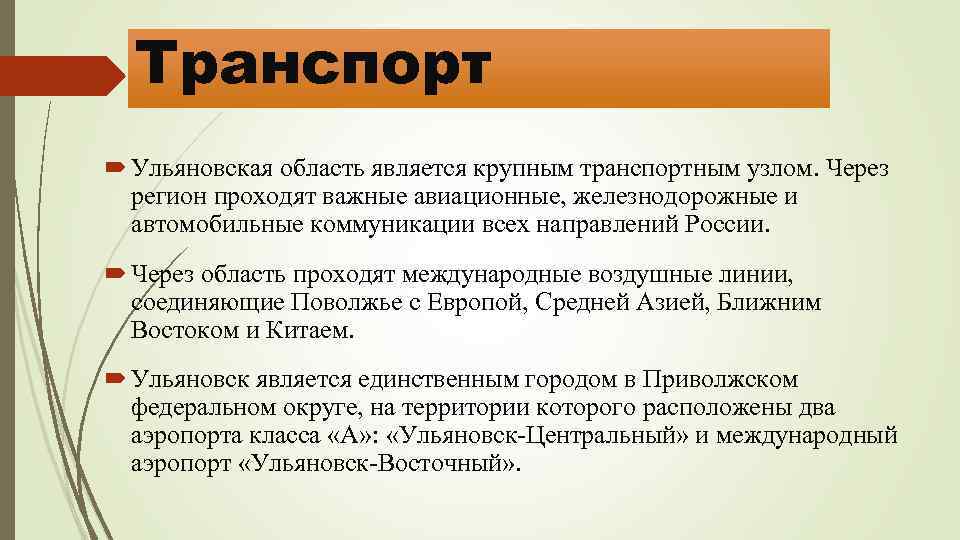 Транспорт

Ульяновская область является крупным транспортным узлом. Через регион проходят важные авиационные, железнодорожные и автомобильные коммуникации всех направлений России.

Через область проходят международные воздушные линии, соединяющие Поволжье с Европой, Средней Азией, Ближним Востоком и Китаем.

Ульяновск является единственным городом в Приволжском федеральном округе, на территории которого расположены два аэропорта класса «А»: «Ульяновск-Центральный» и международный аэропорт «Ульяновск-Восточный».